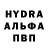 HYDRA
АЛЬФА
ПВП